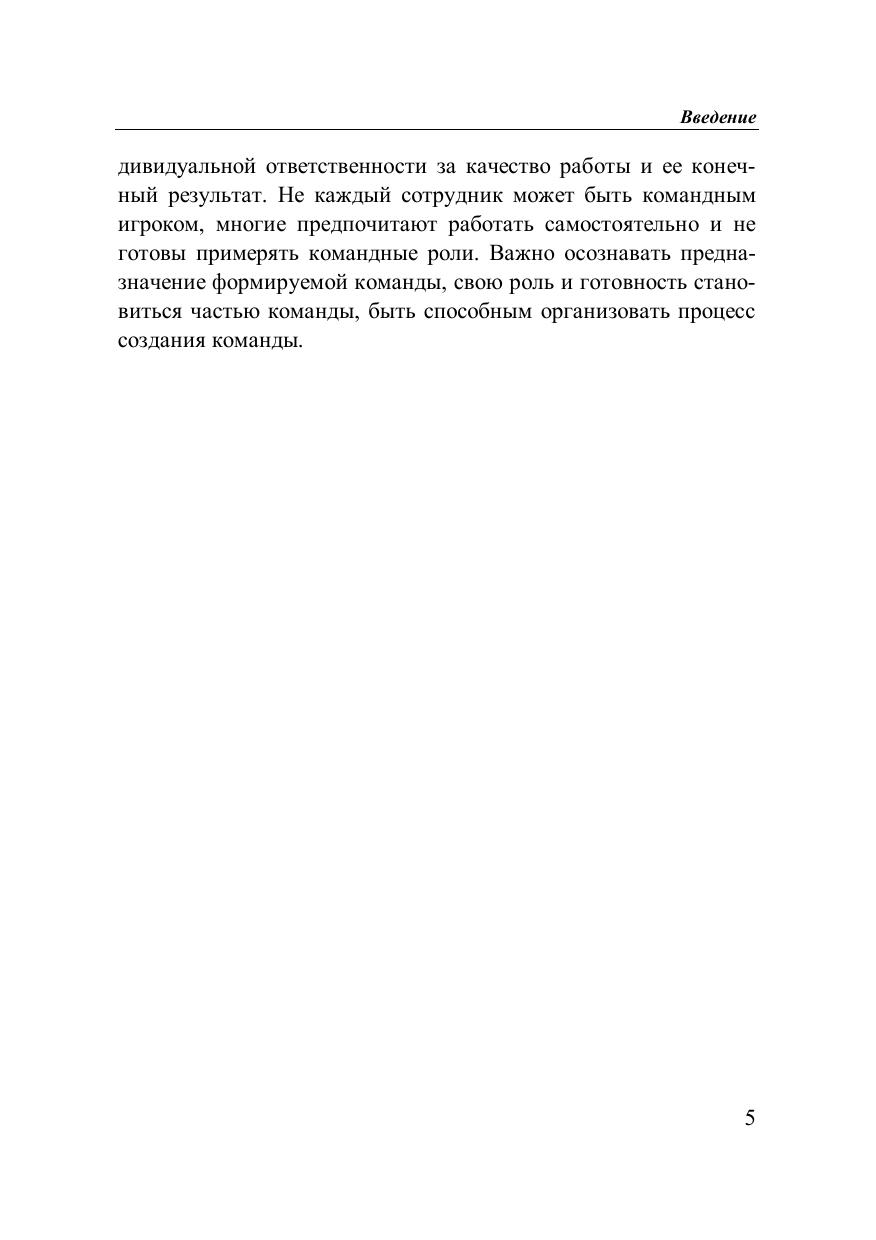 Введение

дивидуальной ответственности за качество работы и ее конечный результат. Не каждый сотрудник может быть командным игроком, многие предпочитают работать самостоятельно и не готовы примерять командные роли. Важно осознавать предназначение формируемой команды, свою роль и готовность становиться частью команды, быть способным организовать процесс создания команды.

5